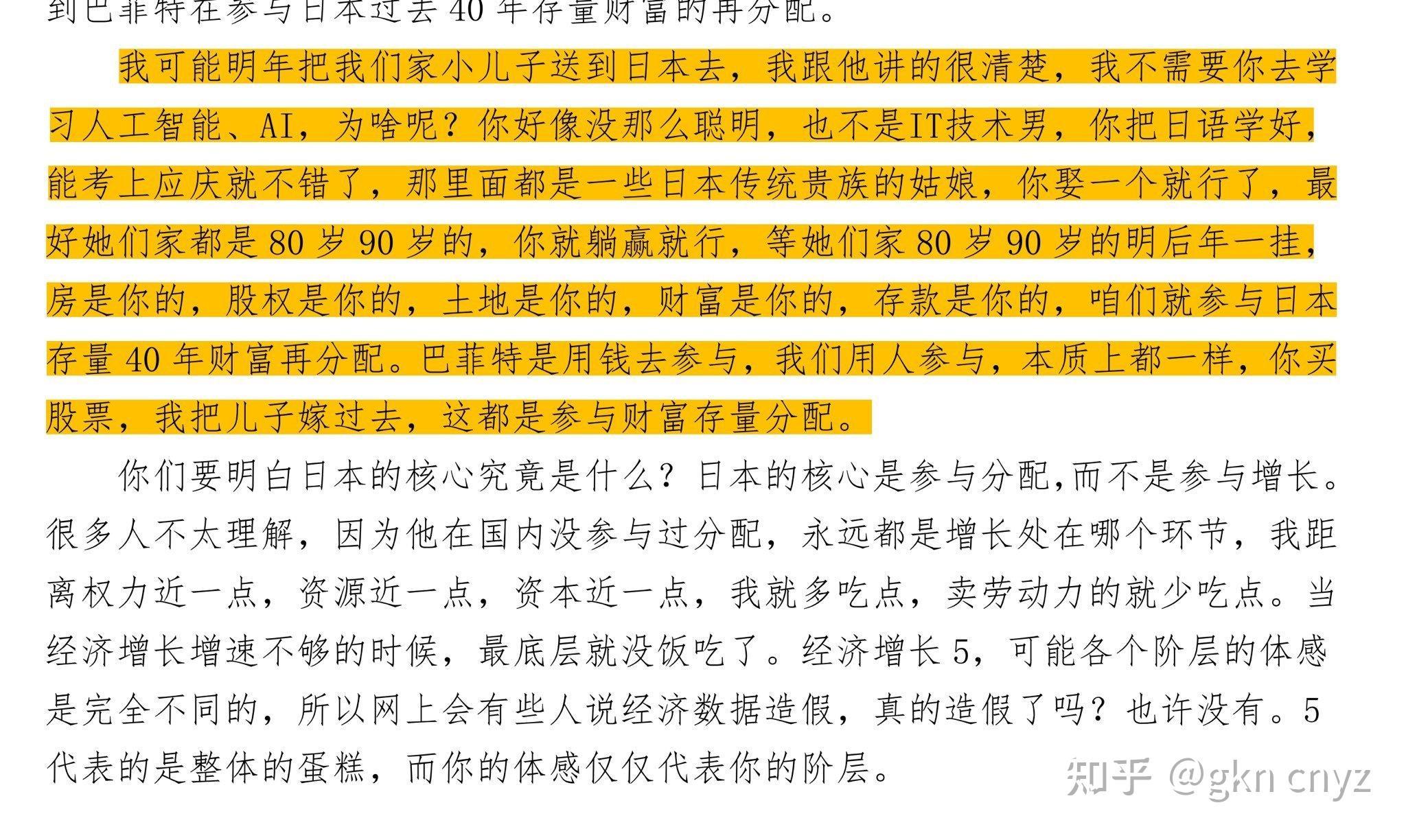 到巴菲特在参与日本过去 40 年存量财富的再分配。

我可能明年把我们家小儿子送到日本去，我跟他讲的很清楚，我不需要你去学习人工智能、AI，为啥呢？你好像没那么聪明，也不是IT技术男，你把日语学好，能考上应庆就不错了，那里面都是一些日本传统贵族的姑娘，你娶一个就行了，最好她们家都是 80 岁 90 岁的，你就躺赢就行，等她们家 80 岁 90 岁的明后年一挂，房是你的，股权是你的，土地是你的，财富是你的，存款是你的，咱们就参与日本存量 40 年财富再分配。巴菲特是用钱去参与，我们用人参与，本质上都一样，你买股票，我把儿子嫁过去，这都是参与财富存量分配。

你们要明白日本的核心究竟是什么？日本的核心是参与分配,而不是参与增长。很多人不太理解，因为他在国内没参与过分配，永远都是增长处在哪个环节，我距离权力近一点，资源近一点，资本近一点，我就多吃点，卖劳动力的就少吃点。当经济增长增速不够的时候，最底层就没饭吃了。经济增长 5，可能各个阶层的体感是完全不同的，所以网上会有些人说经济数据造假，真的造假了吗？也许没有。5 代表的是整体的蛋糕，而你的体感仅仅代表你的阶层。

知乎 @gkn cnyz